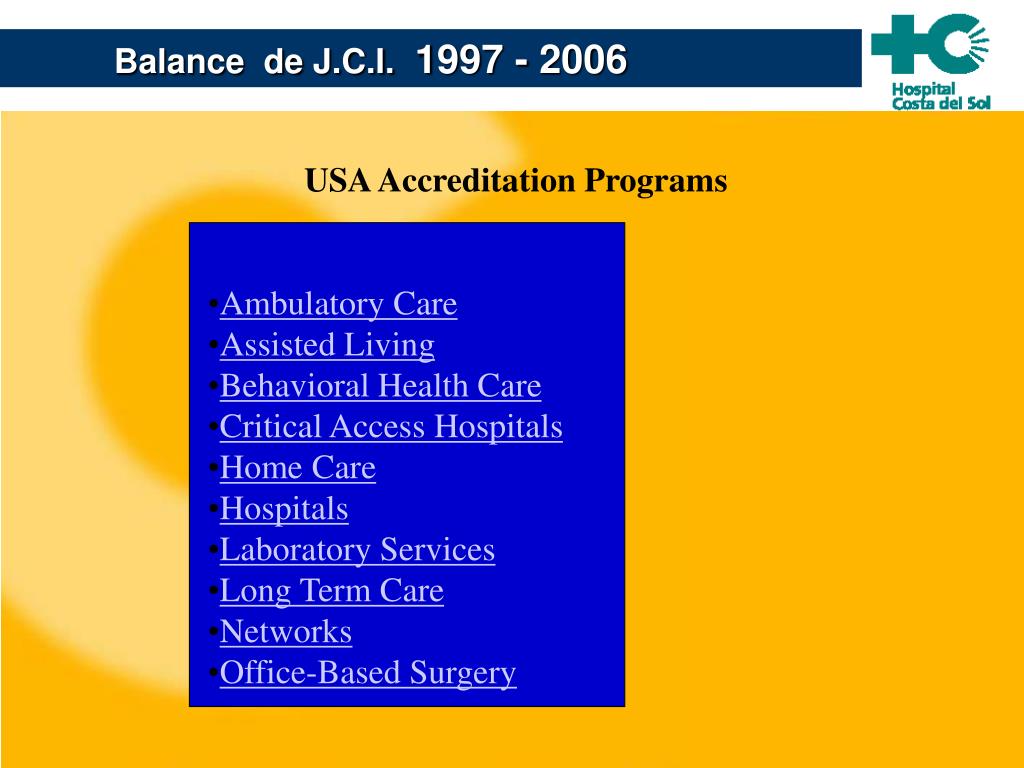 Balance de J.C.I. 1997 - 2006

Hospital
Costa del Sol

USA Accreditation Programs

•Ambulatory Care
•Assisted Living
•Behavioral Health Care
•Critical Access Hospitals
•Home Care
•Hospitals
•Laboratory Services
•Long Term Care
•Networks
•Office-Based Surgery